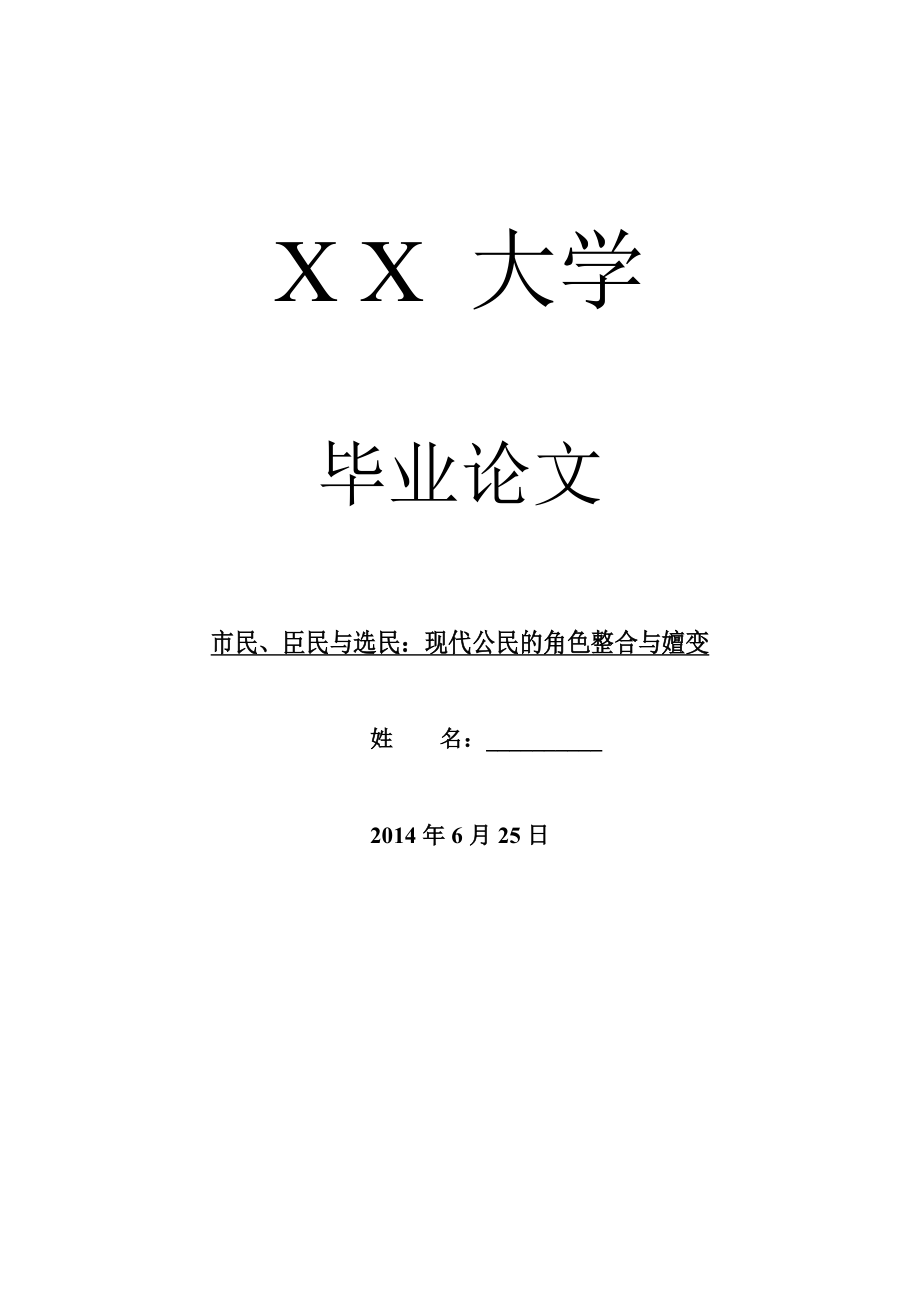 X X 大学

毕业论文

市民、臣民与选民：现代公民的角色整合与嬗变

姓　　名：__________

2014 年 6 月 25 日